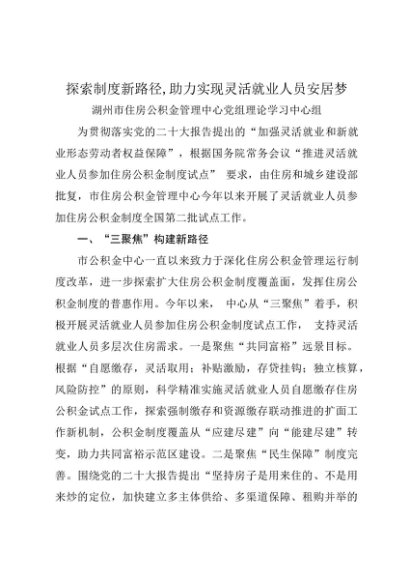 探索制度新路径，助力实现灵活就业人员安居梦

湖州市住房公积金管理中心党组理论学习中心组

为贯彻落实党的二十大报告提出的“加强灵活就业和新就业形态劳动者权益保障”，根据国务院常务会议“推进灵活就业人员参加住房公积金制度试点” 要求，由住房和城乡建设部批复，市住房公积金管理中心今年以来开展了灵活就业人员参加住房公积金制度全国第二批试点工作。

一、“三聚焦”构建新路径

市公积金中心一直以来致力于深化住房公积金管理运行制度改革，进一步探索扩大住房公积金制度覆盖面，发挥住房公积金制度的普惠作用。今年以来， 中心从“三聚焦”着手，积极开展灵活就业人员参加住房公积金制度试点工作， 支持灵活就业人员多层次住房需求。一是聚焦“共同富裕”远景目标。根据“自愿缴存，灵活取用；补贴激励，存贷挂钩；独立核算，风险防控”的原则，科学精准实施灵活就业人员自愿缴存住房公积金试点工作，探索强制缴存和资源缴存联动推进的扩面工作新机制，公积金制度覆盖从“应建尽建”向“能建尽建”转变，助力共同富裕示范区建设。二是聚焦“民生保障”制度完善。围绕党的二十大报告提出“坚持房子是用来住的、不是用来炒的定位，加快建立多主体供给、多渠道保障、租购并举的